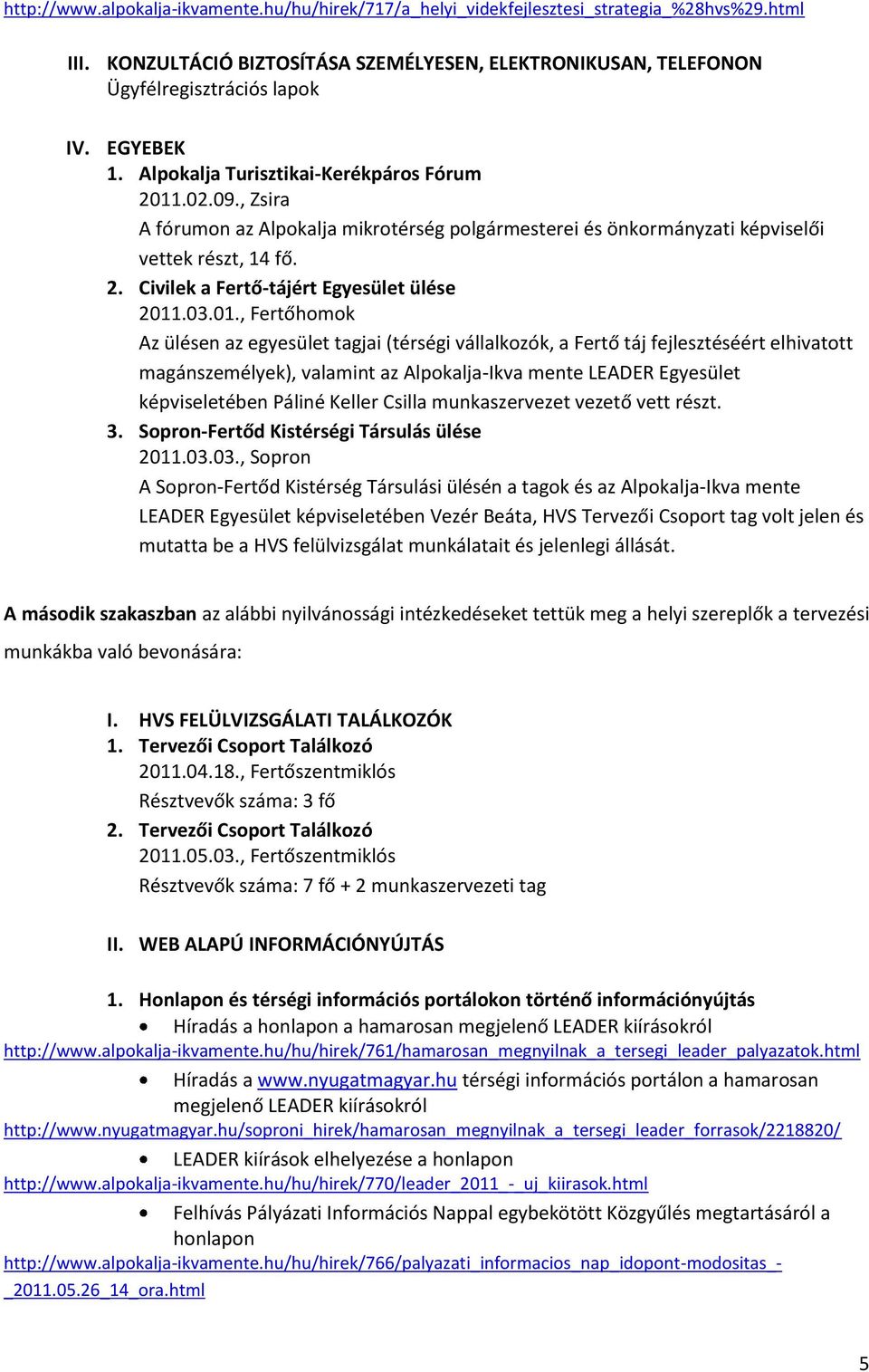 http://www.alpokalja-ikvamente.hu/hu/hirek/717/a_helyi_videkfejlesztesi_strategia_%28hvs%29.html

III. KONZULTÁCIÓ BIZTOSÍTÁSA SZEMÉLYESEN, ELEKTRONIKUSAN, TELEFONON
Ügyfélregisztrációs lapok

IV. EGYEBEK
1. Alpokalja Turisztikai-Kerékpáros Fórum
2011.02.09., Zsira
A fórumon az Alpokalja mikrotérség polgármesterei és önkormányzati képviselői vettek részt, 14 fő.
2. Civilek a Fertő-tájért Egyesület ülése
2011.03.01., Fertőhomok
Az ülésen az egyesület tagjai (térségi vállalkozók, a Fertő táj fejlesztéséért elhivatott magánszemélyek), valamint az Alpokalja-Ikva mente LEADER Egyesület képviseletében Páliné Keller Csilla munkaszervezet vezető vett részt.
3. Sopron-Fertőd Kistérségi Társulás ülése
2011.03.03., Sopron
A Sopron-Fertőd Kistérség Társulási ülésén a tagok és az Alpokalja-Ikva mente LEADER Egyesület képviseletében Vezér Beáta, HVS Tervezői Csoport tag volt jelen és mutatta be a HVS felülvizsgálat munkálatait és jelenlegi állását.

A második szakaszban az alábbi nyilvánossági intézkedéseket tettük meg a helyi szereplők a tervezési munkákba való bevonására:

I. HVS FELÜLVIZSGÁLATI TALÁLKOZÓK
1. Tervezői Csoport Találkozó
2011.04.18., Fertőszentmiklós
Résztvevők száma: 3 fő
2. Tervezői Csoport Találkozó
2011.05.03., Fertőszentmiklós
Résztvevők száma: 7 fő + 2 munkaszervezeti tag

II. WEB ALAPÚ INFORMÁCIÓNYÚJTÁS

1. Honlapon és térségi információs portálokon történő információnyújtás
• Híradás a honlapon a hamarosan megjelenő LEADER kiírásokról
http://www.alpokalja-ikvamente.hu/hu/hirek/761/hamarosan_megnyilnak_a_tersegi_leader_palyazatok.html
• Híradás a www.nyugatmagyar.hu térségi információs portálon a hamarosan megjelenő LEADER kiírásokról
http://www.nyugatmagyar.hu/soproni_hirek/hamarosan_megnyilnak_a_tersegi_leader_forrasok/2218820/
• LEADER kiírások elhelyezése a honlapon
http://www.alpokalja-ikvamente.hu/hu/hirek/770/leader_2011_-_uj_kiirasok.html
• Felhívás Pályázati Információs Nappal egybekötött Közgyűlés megtartásáról a honlapon
http://www.alpokalja-ikvamente.hu/hu/hirek/766/palyazati_informacios_nap_idopont-modositas_-_2011.05.26_14_ora.html

5